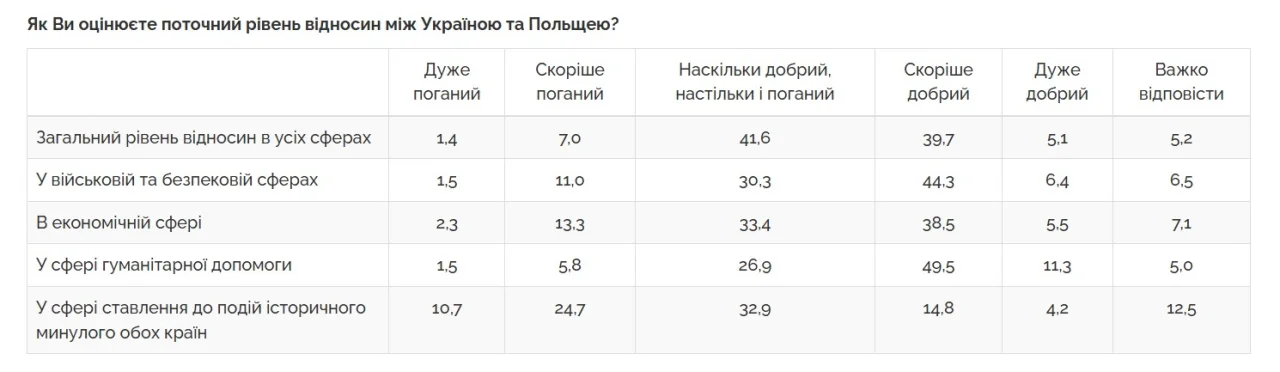 Як Ви оцінюєте поточний рівень відносин між Україною та Польщею?

| | Дуже поганий | Скоріше поганий | Наскільки добрий, настільки і поганий | Скоріше добрий | Дуже добрий | Важко відповісти |
|---|---|---|---|---|---|---|
| Загальний рівень відносин в усіх сферах | 1,4 | 7,0 | 41,6 | 39,7 | 5,1 | 5,2 |
| У військовій та безпековій сферах | 1,5 | 11,0 | 30,3 | 44,3 | 6,4 | 6,5 |
| В економічній сфері | 2,3 | 13,3 | 33,4 | 38,5 | 5,5 | 7,1 |
| У сфері гуманітарної допомоги | 1,5 | 5,8 | 26,9 | 49,5 | 11,3 | 5,0 |
| У сфері ставлення до подій історичного минулого обох країн | 10,7 | 24,7 | 32,9 | 14,8 | 4,2 | 12,5 |